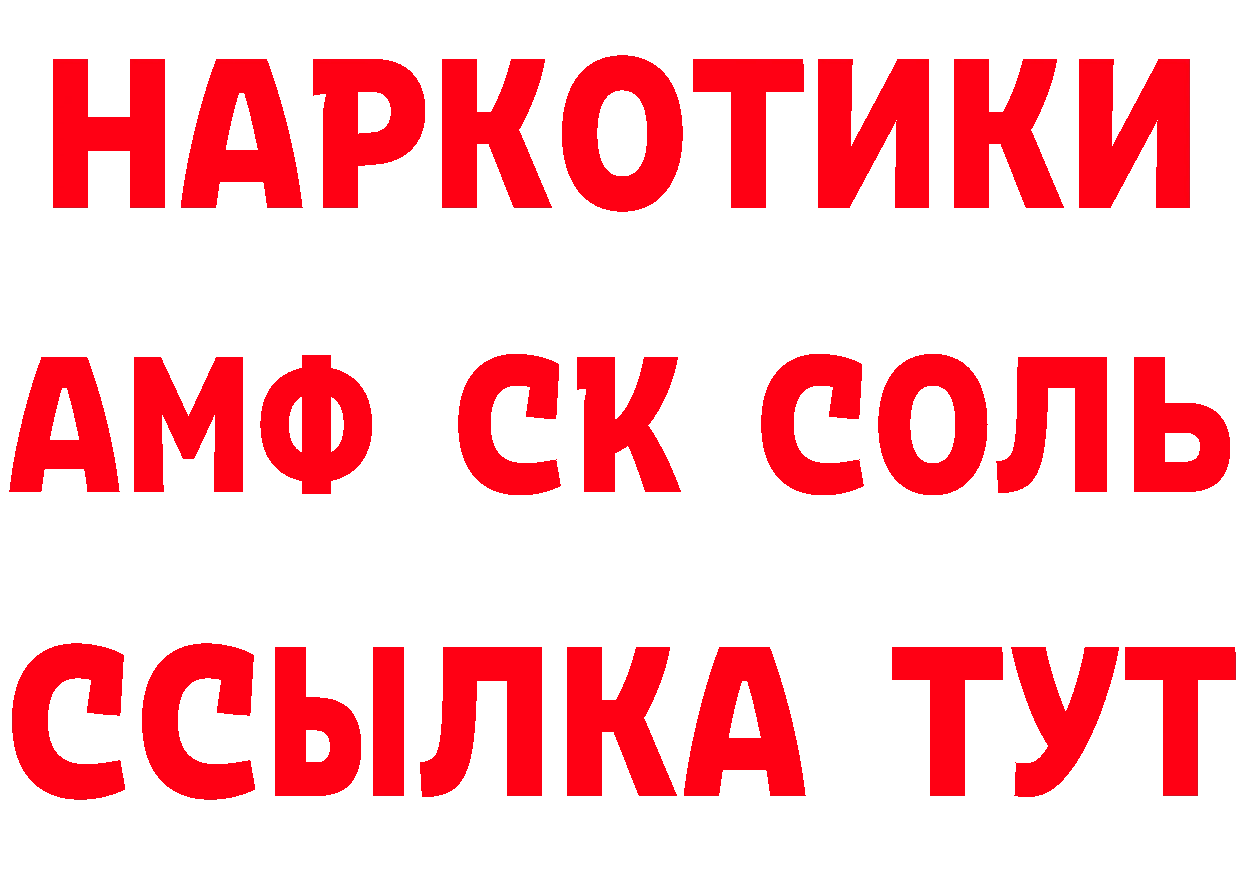 НАРКОТИКИ

АМФ СК СОЛЬ

ССЫЛКА ТУТ